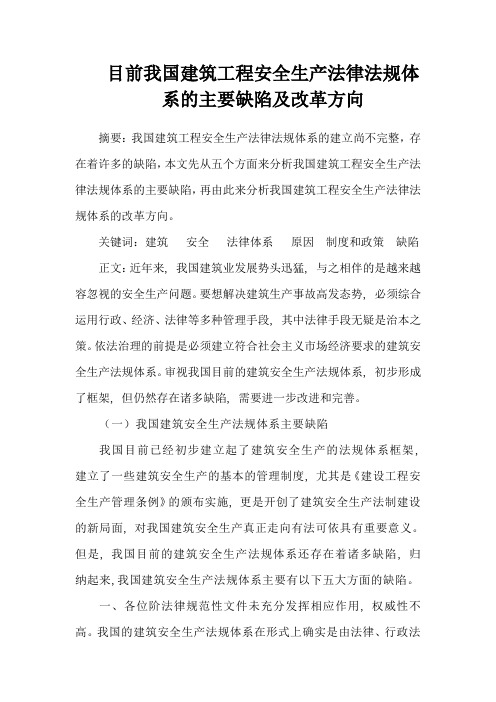 目前我国建筑工程安全生产法律法规体系的主要缺陷及改革方向

摘要：我国建筑工程安全生产法律法规体系的建立尚不完整，存在着许多的缺陷，本文先从五个方面来分析我国建筑工程安全生产法律法规体系的主要缺陷，再由此来分析我国建筑工程安全生产法律法规体系的改革方向。

关键词：建筑　安全　法律体系　原因　制度和政策　缺陷

正文：近年来，我国建筑业发展势头迅猛，与之相伴的是越来越容忽视的安全生产问题。要想解决建筑生产事故高发态势，必须综合运用行政、经济、法律等多种管理手段，其中法律手段无疑是治本之策。依法治理的前提是必须建立符合社会主义市场经济要求的建筑安全生产法规体系。审视我国目前的建筑安全生产法规体系，初步形成了框架，但仍然存在诸多缺陷，需要进一步改进和完善。

（一）我国建筑安全生产法规体系主要缺陷

我国目前已经初步建立起了建筑安全生产的法规体系框架，建立了一些建筑安全生产的基本的管理制度，尤其是《建设工程安全生产管理条例》的颁布实施，更是开创了建筑安全生产法制建设的新局面，对我国建筑安全生产真正走向有法可依具有重要意义。但是，我国目前的建筑安全生产法规体系还存在着诸多缺陷，归纳起来，我国建筑安全生产法规体系主要有以下五大方面的缺陷。

一、各位阶法律规范性文件未充分发挥相应作用，权威性不高。我国的建筑安全生产法规体系在形式上确实是由法律、行政法